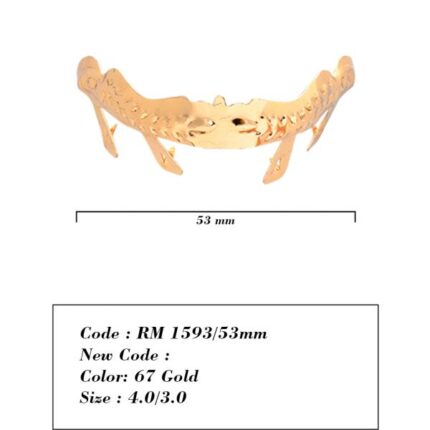 53 mm

Code : RM 1593/53mm
New Code :
Color: 67 Gold
Size : 4.0/3.0